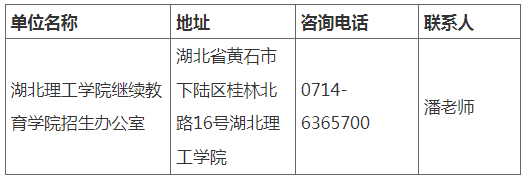 | 单位名称 | 地址 | 咨询电话 | 联系人 |
|---|---|---|---|
| 湖北理工学院继续教育学院招生办公室 | 湖北省黄石市下陆区桂林北路16号湖北理工学院 | 0714-6365700 | 潘老师 |